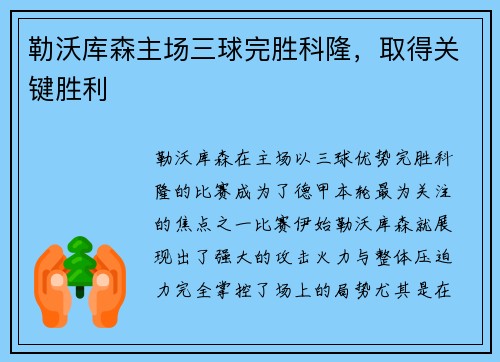 勒沃库森主场三球完胜科隆，取得关键胜利

勒沃库森在主场以三球优势完胜科隆的比赛成为了德甲本轮最为关注的焦点之一比赛伊始勒沃库森就展现出了强大的攻击火力与整体压迫力完全掌控了场上的局势尤其是在